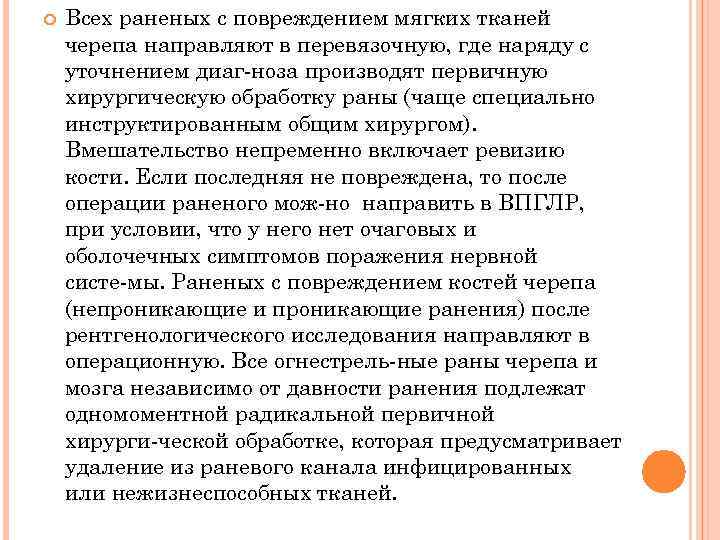 Всех раненых с повреждением мягких тканей черепа направляют в перевязочную, где наряду с уточнением диаг-ноза производят первичную хирургическую обработку раны (чаще специально инструктированным общим хирургом). Вмешательство непременно включает ревизию кости. Если последняя не повреждена, то после операции раненого мож-но направить в ВПГЛР, при условии, что у него нет очаговых и оболочечных симптомов поражения нервной систе-мы. Раненых с повреждением костей черепа (непроникающие и проникающие ранения) после рентгенологического исследования направляют в операционную. Все огнестрель-ные раны черепа и мозга независимо от давности ранения подлежат одномоментной радикальной первичной хирурги-ческой обработке, которая предусматривает удаление из раневого канала инфицированных или нежизнеспособных тканей.